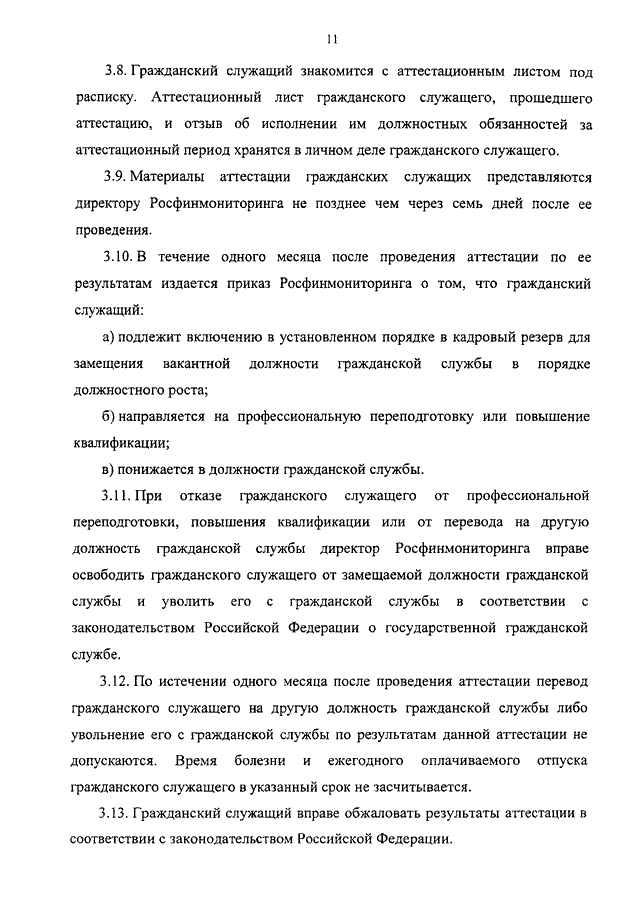 11

3.8. Гражданский служащий знакомится с аттестационным листом под расписку. Аттестационный лист гражданского служащего, прошедшего аттестацию, и отзыв об исполнении им должностных обязанностей за аттестационный период хранятся в личном деле гражданского служащего.

3.9. Материалы аттестации гражданских служащих представляются директору Росфинмониторинга не позднее чем через семь дней после ее проведения.

3.10. В течение одного месяца после проведения аттестации по ее результатам издается приказ Росфинмониторинга о том, что гражданский служащий:

а) подлежит включению в установленном порядке в кадровый резерв для замещения вакантной должности гражданской службы в порядке должностного роста;

б) направляется на профессиональную переподготовку или повышение квалификации;

в) понижается в должности гражданской службы.

3.11. При отказе гражданского служащего от профессиональной переподготовки, повышения квалификации или от перевода на другую должность гражданской службы директор Росфинмониторинга вправе освободить гражданского служащего от замещаемой должности гражданской службы и уволить его с гражданской службы в соответствии с законодательством Российской Федерации о государственной гражданской службе.

3.12. По истечении одного месяца после проведения аттестации перевод гражданского служащего на другую должность гражданской службы либо увольнение его с гражданской службы по результатам данной аттестации не допускаются. Время болезни и ежегодного оплачиваемого отпуска гражданского служащего в указанный срок не засчитывается.

3.13. Гражданский служащий вправе обжаловать результаты аттестации в соответствии с законодательством Российской Федерации.